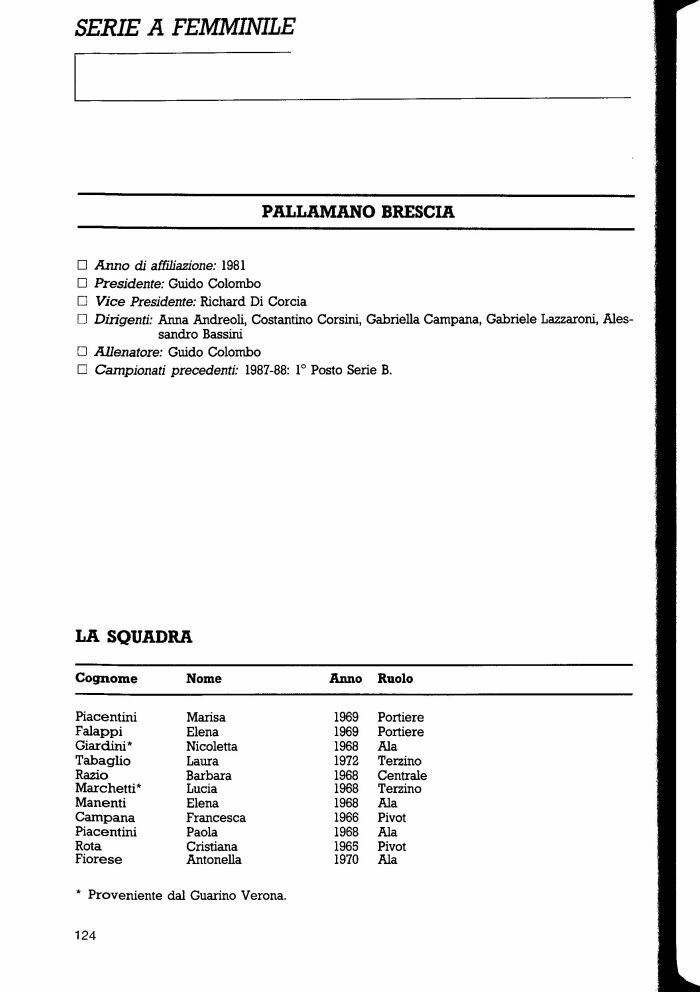 SERIE A FEMMINILE

PALLAMANO BRESCIA

☐ Anno di affiliazione: 1981
☐ Presidente: Guido Colombo
☐ Vice Presidente: Richard Di Corcia
☐ Dirigenti: Anna Andreoli, Costantino Corsini, Gabriella Campana, Gabriele Lazzaroni, Alessandro Bassini
☐ Allenatore: Guido Colombo
☐ Campionati precedenti: 1987-88: 1° Posto Serie B.

LA SQUADRA

| Cognome | Nome | Anno | Ruolo |
|---|---|---|---|
| Piacentini | Marisa | 1969 | Portiere |
| Falappi | Elena | 1969 | Portiere |
| Giardini* | Nicoletta | 1968 | Ala |
| Tabaglio | Laura | 1972 | Terzino |
| Razio | Barbara | 1968 | Centrale |
| Marchetti* | Lucia | 1968 | Terzino |
| Manenti | Elena | 1968 | Ala |
| Campana | Francesca | 1966 | Pivot |
| Piacentini | Paola | 1968 | Ala |
| Rota | Cristiana | 1965 | Pivot |
| Fiorese | Antonella | 1970 | Ala |

* Proveniente dal Guarino Verona.

124